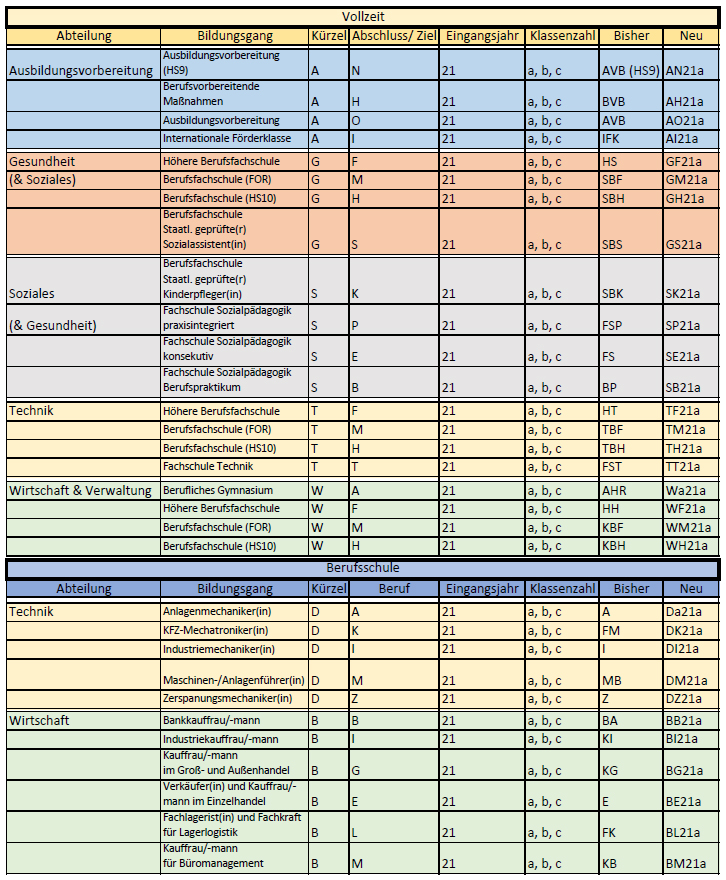 Vollzeit

| Abteilung | Bildungsgang | Kürzel | Abschluss/ Ziel | Eingangsjahr | Klassenzahl | Bisher | Neu |
|---|---|---|---|---|---|---|---|
| Ausbildungsvorbereitung | Ausbildungsvorbereitung (HS9) | A | N | 21 | a, b, c | AVB (HS9) | AN21a |
| | Berufsvorbereitende Maßnahmen | A | H | 21 | a, b, c | BVB | AH21a |
| | Ausbildungsvorbereitung | A | O | 21 | a, b, c | AVB | AO21a |
| | Internationale Förderklasse | A | I | 21 | a, b, c | IFK | AI21a |
| Gesundheit | Höhere Berufsfachschule | G | F | 21 | a, b, c | HS | GF21a |
| (& Soziales) | Berufsfachschule (FOR) | G | M | 21 | a, b, c | SBF | GM21a |
| | Berufsfachschule (HS10) | G | H | 21 | a, b, c | SBH | GH21a |
| | Berufsfachschule Staatl. geprüfte(r) Sozialassistent(in) | G | S | 21 | a, b, c | SBS | GS21a |
| Soziales | Berufsfachschule Staatl. geprüfte(r) Kinderpfleger(in) | S | K | 21 | a, b, c | SBK | SK21a |
| (& Gesundheit) | Fachschule Sozialpädagogik praxisintegriert | S | P | 21 | a, b, c | FSP | SP21a |
| | Fachschule Sozialpädagogik konsekutiv | S | E | 21 | a, b, c | FS | SE21a |
| | Fachschule Sozialpädagogik Berufspraktikum | S | B | 21 | a, b, c | BP | SB21a |
| Technik | Höhere Berufsfachschule | T | F | 21 | a, b, c | HT | TF21a |
| | Berufsfachschule (FOR) | T | M | 21 | a, b, c | TBF | TM21a |
| | Berufsfachschule (HS10) | T | H | 21 | a, b, c | TBH | TH21a |
| | Fachschule Technik | T | T | 21 | a, b, c | FST | TT21a |
| Wirtschaft & Verwaltung | Berufliches Gymnasium | W | A | 21 | a, b, c | AHR | Wa21a |
| | Höhere Berufsfachschule | W | F | 21 | a, b, c | HH | WF21a |
| | Berufsfachschule (FOR) | W | M | 21 | a, b, c | KBF | WM21a |
| | Berufsfachschule (HS10) | W | H | 21 | a, b, c | KBH | WH21a |

Berufsschule

| Abteilung | Bildungsgang | Kürzel | Beruf | Eingangsjahr | Klassenzahl | Bisher | Neu |
|---|---|---|---|---|---|---|---|
| Technik | Anlagenmechaniker(in) | D | A | 21 | a, b, c | A | Da21a |
| | KFZ-Mechatroniker(in) | D | K | 21 | a, b, c | FM | DK21a |
| | Industriemechaniker(in) | D | I | 21 | a, b, c | I | DI21a |
| | Maschinen-/Anlagenführer(in) | D | M | 21 | a, b, c | MB | DM21a |
| | Zerspanungsmechaniker(in) | D | Z | 21 | a, b, c | Z | DZ21a |
| Wirtschaft | Bankkauffrau/-mann | B | B | 21 | a, b, c | BA | BB21a |
| | Industriekauffrau/-mann | B | I | 21 | a, b, c | KI | BI21a |
| | Kauffrau/-mann im Groß- und Außenhandel | B | G | 21 | a, b, c | KG | BG21a |
| | Verkäufer(in) und Kauffrau/-mann im Einzelhandel | B | E | 21 | a, b, c | E | BE21a |
| | Fachlagerist(in) und Fachkraft für Lagerlogistik | B | L | 21 | a, b, c | FK | BL21a |
| | Kauffrau/-mann für Büromanagement | B | M | 21 | a, b, c | KB | BM21a |